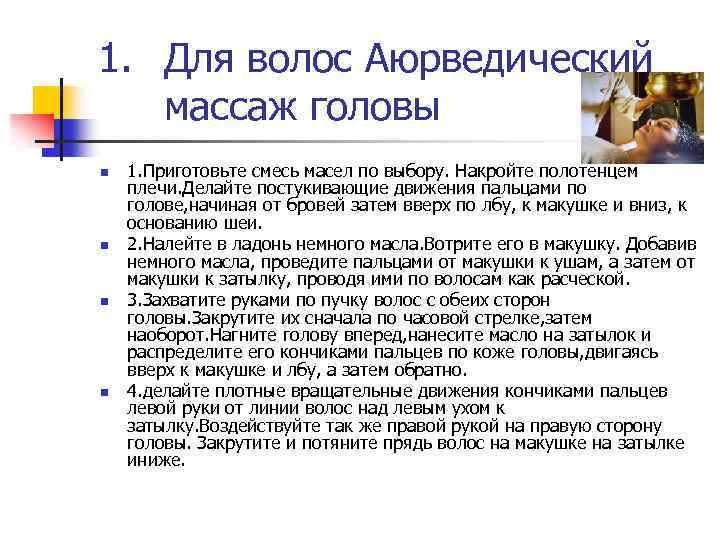 1. Для волос Аюрведический массаж головы

1.Приготовьте смесь масел по выбору. Накройте полотенцем плечи.Делайте постукивающие движения пальцами по голове,начиная от бровей затем вверх по лбу, к макушке и вниз, к основанию шеи.

2.Налейте в ладонь немного масла.Вотрите его в макушку. Добавив немного масла, проведите пальцами от макушки к ушам, а затем от макушки к затылку, проводя ими по волосам как расческой.

3.Захватите руками по пучку волос с обеих сторон головы.Закрутите их сначала по часовой стрелке,затем наоборот.Нагните голову вперед,нанесите масло на затылок и распределите его кончиками пальцев по коже головы,двигаясь вверх к макушке и лбу, а затем обратно.

4.делайте плотные вращательные движения кончиками пальцев левой руки от линии волос над левым ухом к затылку.Воздействуйте так же правой рукой на правую сторону головы. Закрутите и потяните прядь волос на макушке на затылке иниже.